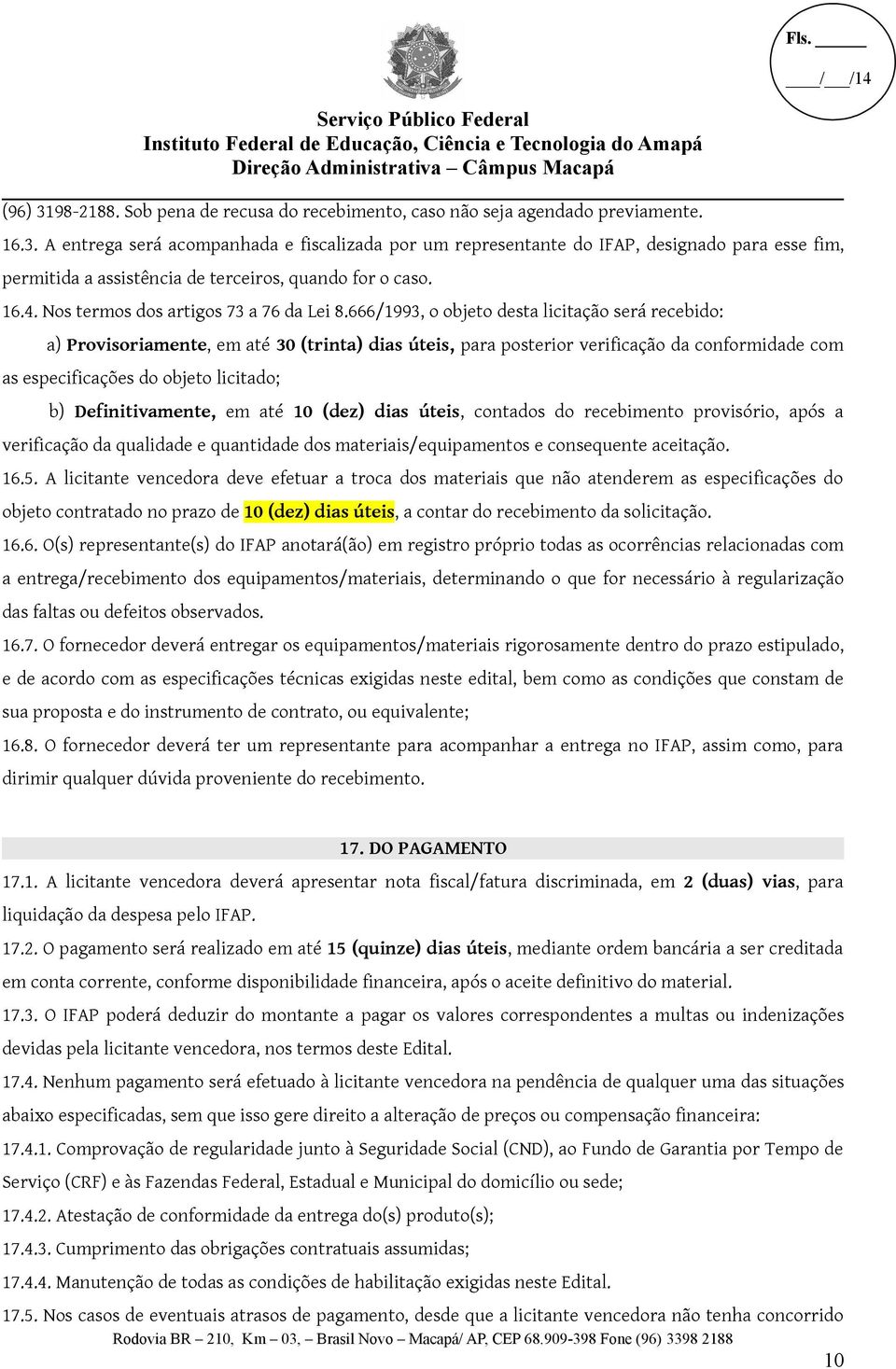 Fls. ______

____/___/14

Serviço Público Federal
Instituto Federal de Educação, Ciência e Tecnologia do Amapá
Direção Administrativa – Câmpus Macapá

(96) 3198-2188. Sob pena de recusa do recebimento, caso não seja agendado previamente.

16.3. A entrega será acompanhada e fiscalizada por um representante do IFAP, designado para esse fim, permitida a assistência de terceiros, quando for o caso.

16.4. Nos termos dos artigos 73 a 76 da Lei 8.666/1993, o objeto desta licitação será recebido:

a) Provisoriamente, em até 30 (trinta) dias úteis, para posterior verificação da conformidade com as especificações do objeto licitado;

b) Definitivamente, em até 10 (dez) dias úteis, contados do recebimento provisório, após a verificação da qualidade e quantidade dos materiais/equipamentos e consequente aceitação.

16.5. A licitante vencedora deve efetuar a troca dos materiais que não atenderem as especificações do objeto contratado no prazo de 10 (dez) dias úteis, a contar do recebimento da solicitação.

16.6. O(s) representante(s) do IFAP anotará(ão) em registro próprio todas as ocorrências relacionadas com a entrega/recebimento dos equipamentos/materiais, determinando o que for necessário à regularização das faltas ou defeitos observados.

16.7. O fornecedor deverá entregar os equipamentos/materiais rigorosamente dentro do prazo estipulado, e de acordo com as especificações técnicas exigidas neste edital, bem como as condições que constam de sua proposta e do instrumento de contrato, ou equivalente;

16.8. O fornecedor deverá ter um representante para acompanhar a entrega no IFAP, assim como, para dirimir qualquer dúvida proveniente do recebimento.

17. DO PAGAMENTO

17.1. A licitante vencedora deverá apresentar nota fiscal/fatura discriminada, em 2 (duas) vias, para liquidação da despesa pelo IFAP.

17.2. O pagamento será realizado em até 15 (quinze) dias úteis, mediante ordem bancária a ser creditada em conta corrente, conforme disponibilidade financeira, após o aceite definitivo do material.

17.3. O IFAP poderá deduzir do montante a pagar os valores correspondentes a multas ou indenizações devidas pela licitante vencedora, nos termos deste Edital.

17.4. Nenhum pagamento será efetuado à licitante vencedora na pendência de qualquer uma das situações abaixo especificadas, sem que isso gere direito a alteração de preços ou compensação financeira:

17.4.1. Comprovação de regularidade junto à Seguridade Social (CND), ao Fundo de Garantia por Tempo de Serviço (CRF) e às Fazendas Federal, Estadual e Municipal do domicílio ou sede;

17.4.2. Atestação de conformidade da entrega do(s) produto(s);

17.4.3. Cumprimento das obrigações contratuais assumidas;

17.4.4. Manutenção de todas as condições de habilitação exigidas neste Edital.

17.5. Nos casos de eventuais atrasos de pagamento, desde que a licitante vencedora não tenha concorrido

Rodovia BR – 210, Km – 03, – Brasil Novo – Macapá/ AP, CEP 68.909-398 Fone (96) 3398 2188

10